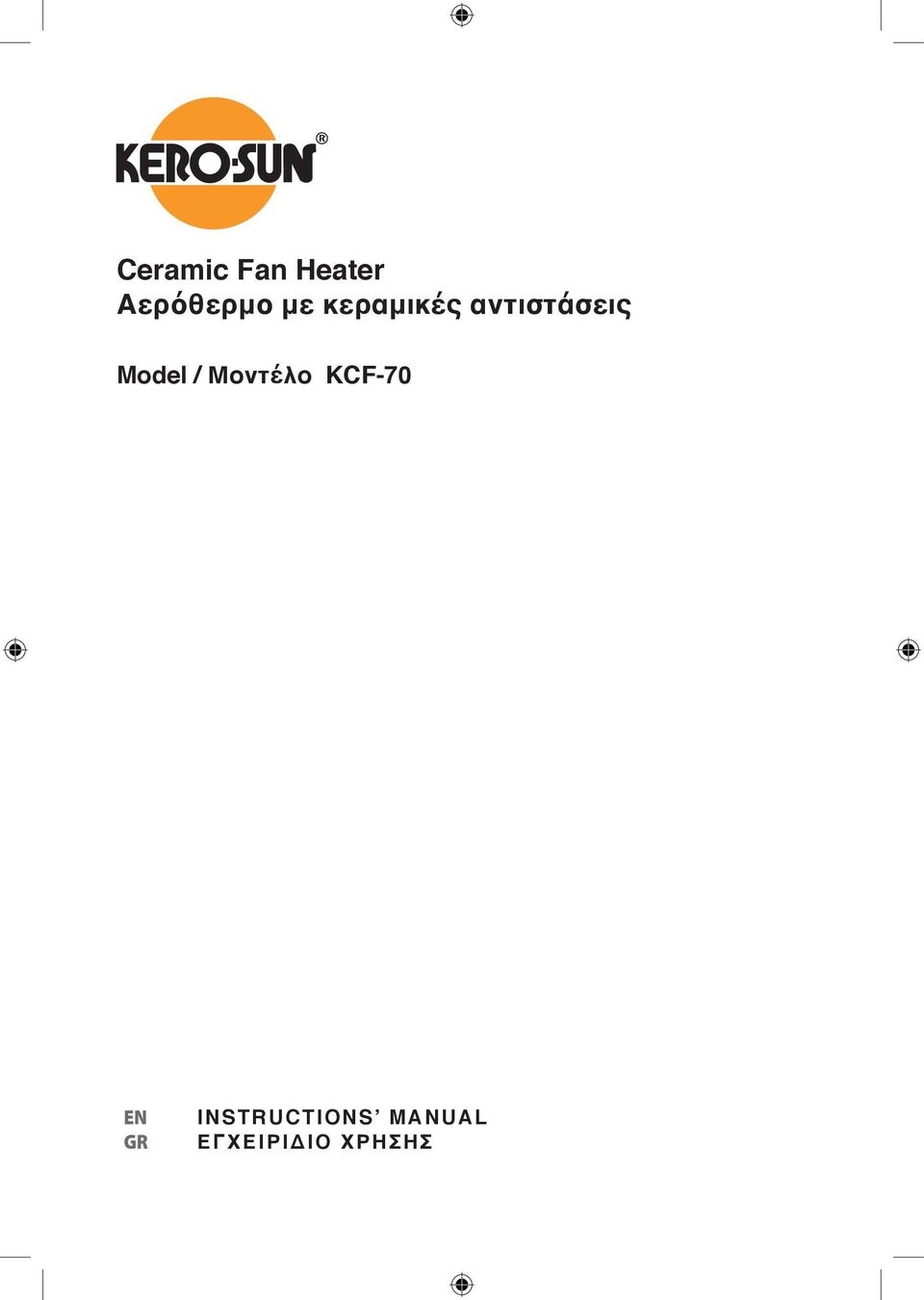 KERO-SUN®

Ceramic Fan Heater
Αερόθερμο με κεραμικές αντιστάσεις

Model / Μοντέλο KCF-70

EN INSTRUCTIONS' MANUAL
GR ΕΓΧΕΙΡΙΔΙΟ ΧΡΗΣΗΣ